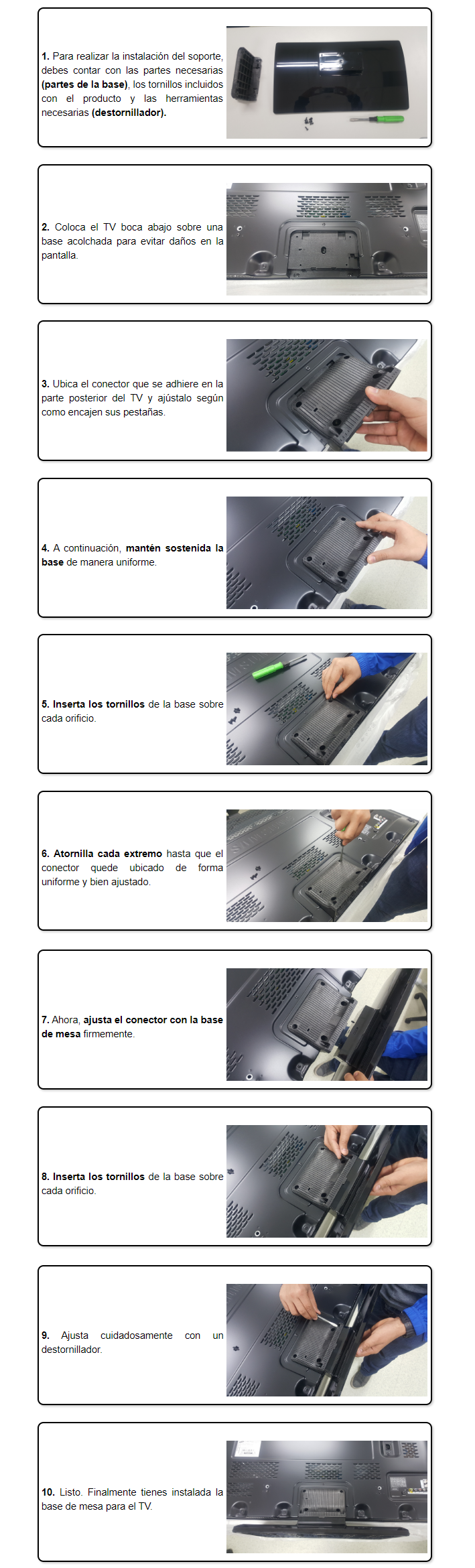 1. Para realizar la instalación del soporte, debes contar con las partes necesarias (partes de la base), los tornillos incluidos con el producto y las herramientas necesarias (destornillador).

2. Coloca el TV boca abajo sobre una base acolchada para evitar daños en la pantalla.

3. Ubica el conector que se adhiere en la parte posterior del TV y ajústalo según como encajen sus pestañas.

4. A continuación, mantén sostenida la base de manera uniforme.

5. Inserta los tornillos de la base sobre cada orificio.

6. Atornilla cada extremo hasta que el conector quede ubicado de forma uniforme y bien ajustado.

7. Ahora, ajusta el conector con la base de mesa firmemente.

8. Inserta los tornillos de la base sobre cada orificio.

9. Ajusta cuidadosamente con un destornillador.

10. Listo. Finalmente tienes instalada la base de mesa para el TV.